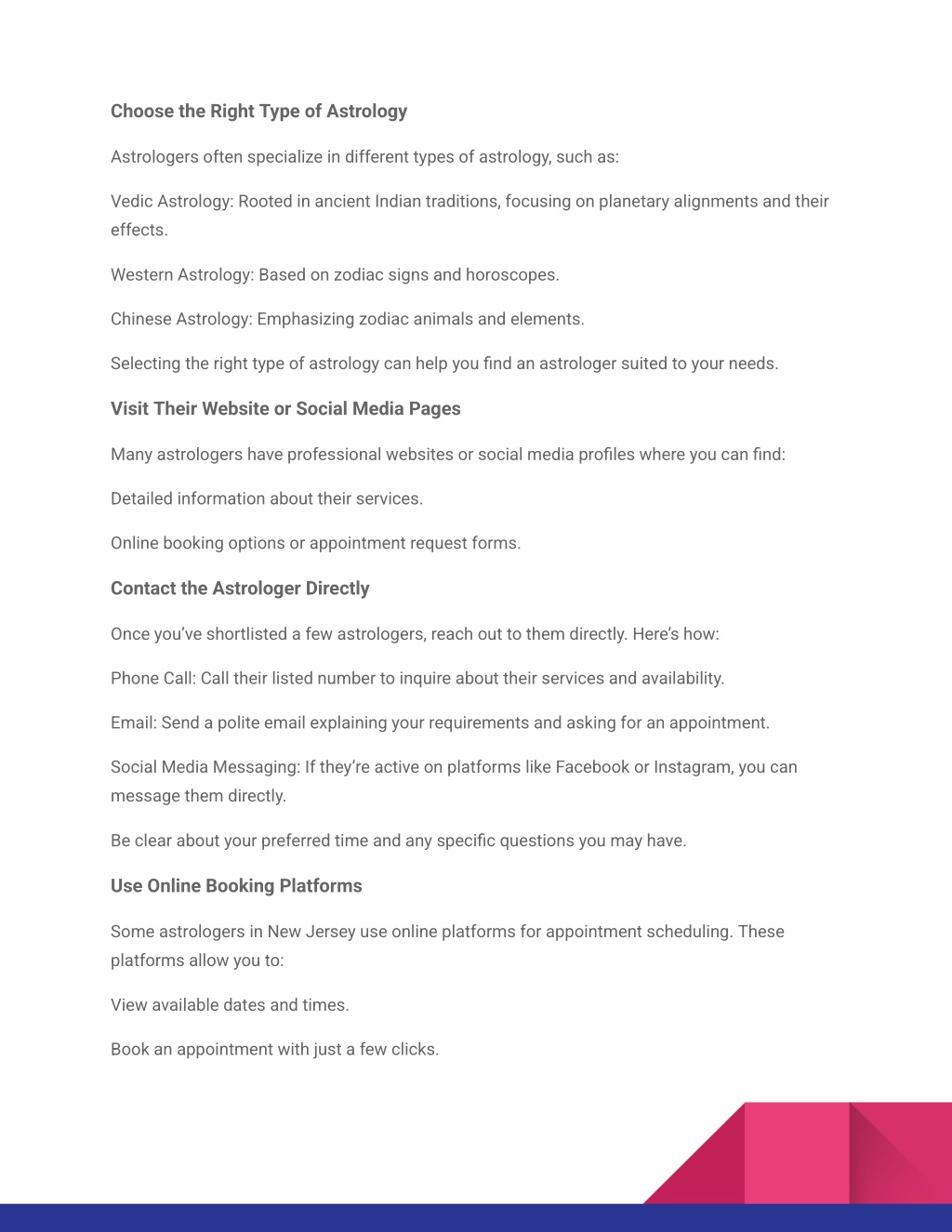 Choose the Right Type of Astrology

Astrologers often specialize in different types of astrology, such as:

Vedic Astrology: Rooted in ancient Indian traditions, focusing on planetary alignments and their effects.

Western Astrology: Based on zodiac signs and horoscopes.

Chinese Astrology: Emphasizing zodiac animals and elements.

Selecting the right type of astrology can help you find an astrologer suited to your needs.

Visit Their Website or Social Media Pages

Many astrologers have professional websites or social media profiles where you can find:

Detailed information about their services.

Online booking options or appointment request forms.

Contact the Astrologer Directly

Once you've shortlisted a few astrologers, reach out to them directly. Here's how:

Phone Call: Call their listed number to inquire about their services and availability.

Email: Send a polite email explaining your requirements and asking for an appointment.

Social Media Messaging: If they're active on platforms like Facebook or Instagram, you can message them directly.

Be clear about your preferred time and any specific questions you may have.

Use Online Booking Platforms

Some astrologers in New Jersey use online platforms for appointment scheduling. These platforms allow you to:

View available dates and times.

Book an appointment with just a few clicks.